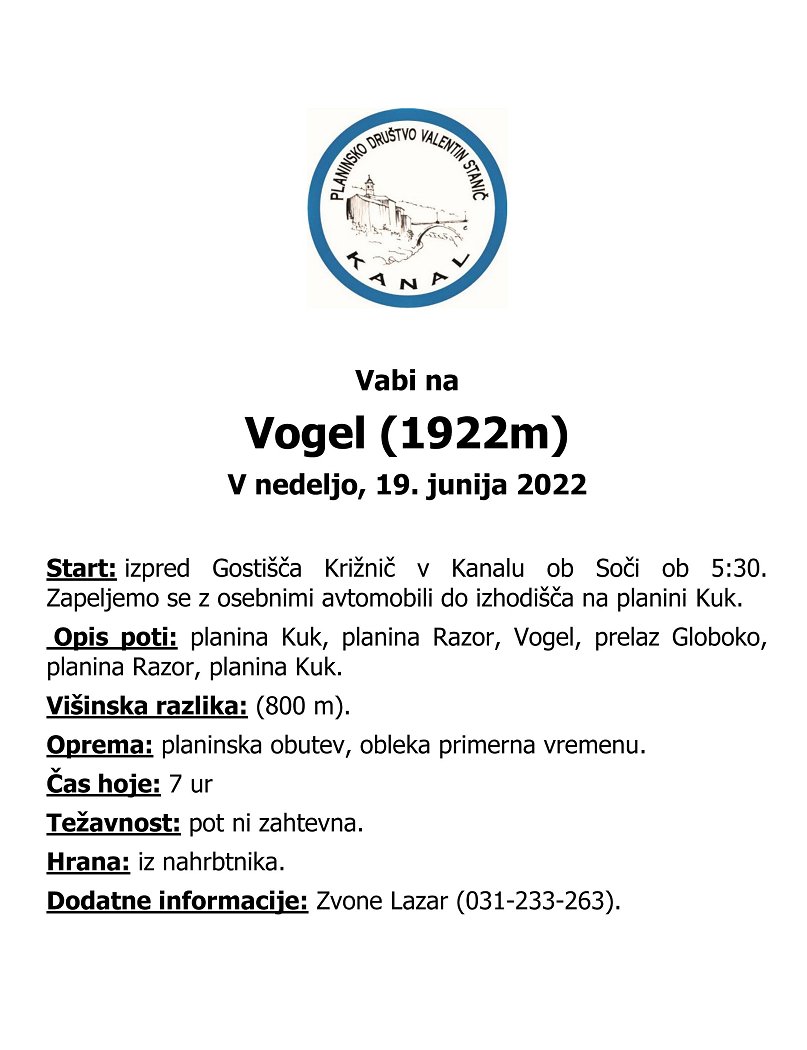 PLANINSKO DRUŠTVO VALENTIN STANIČ
KANAL

Vabi na

Vogel (1922m)

V nedeljo, 19. junija 2022

Start: izpred Gostišča Križnič v Kanalu ob Soči ob 5:30. Zapeljemo se z osebnimi avtomobili do izhodišča na planini Kuk.

Opis poti: planina Kuk, planina Razor, Vogel, prelaz Globoko, planina Razor, planina Kuk.

Višinska razlika: (800 m).

Oprema: planinska obutev, obleka primerna vremenu.

Čas hoje: 7 ur

Težavnost: pot ni zahtevna.

Hrana: iz nahrbtnika.

Dodatne informacije: Zvone Lazar (031-233-263).